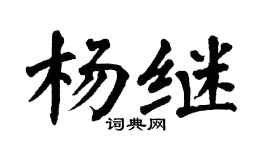 杨继

词典网